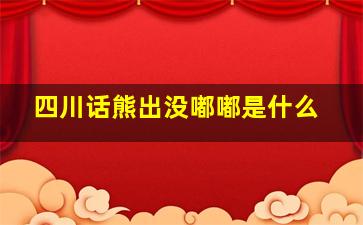 四川话熊出没嘟嘟是什么